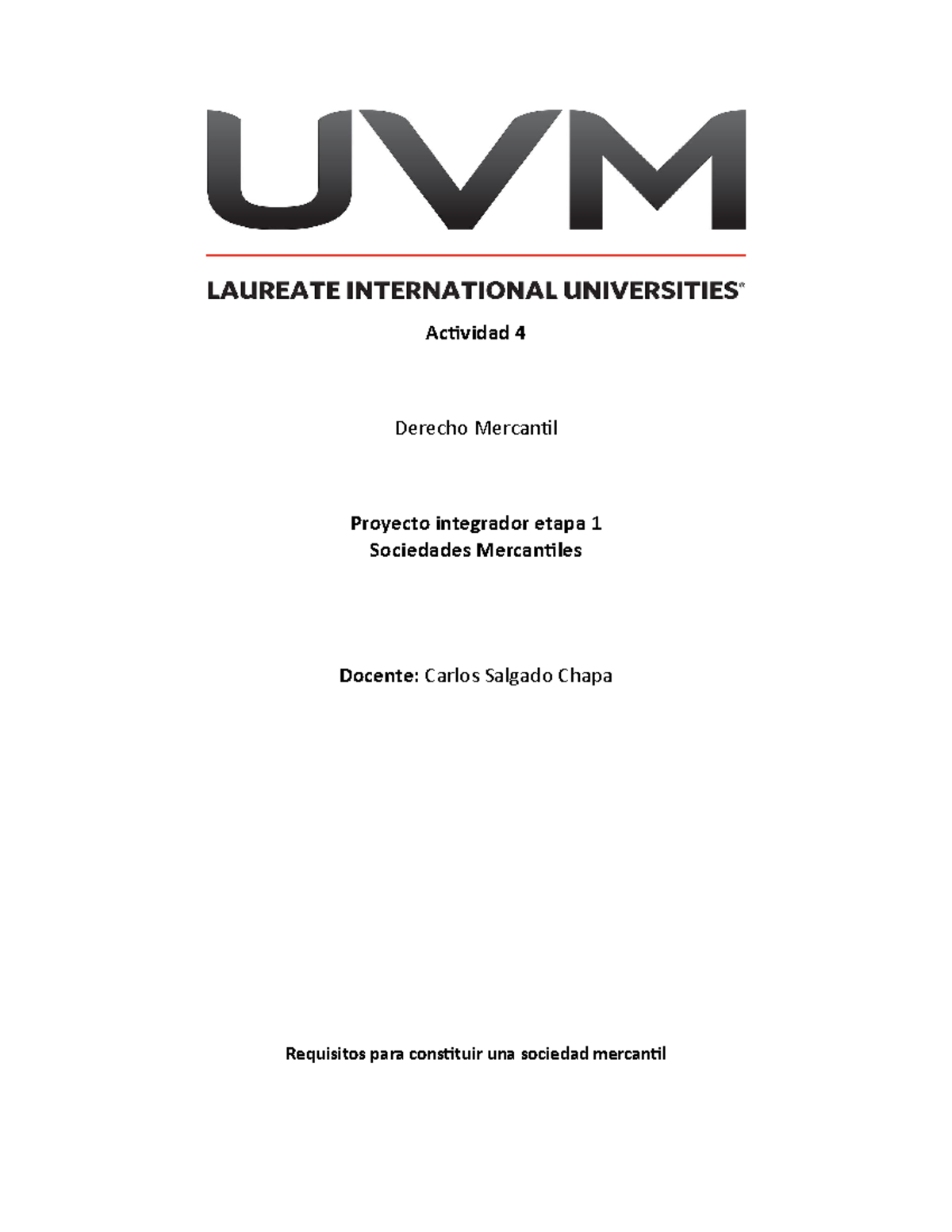 UVM

LAUREATE INTERNATIONAL UNIVERSITIES®

Actividad 4

Derecho Mercantil

Proyecto integrador etapa 1
Sociedades Mercantiles

Docente: Carlos Salgado Chapa

Requisitos para constituir una sociedad mercantil